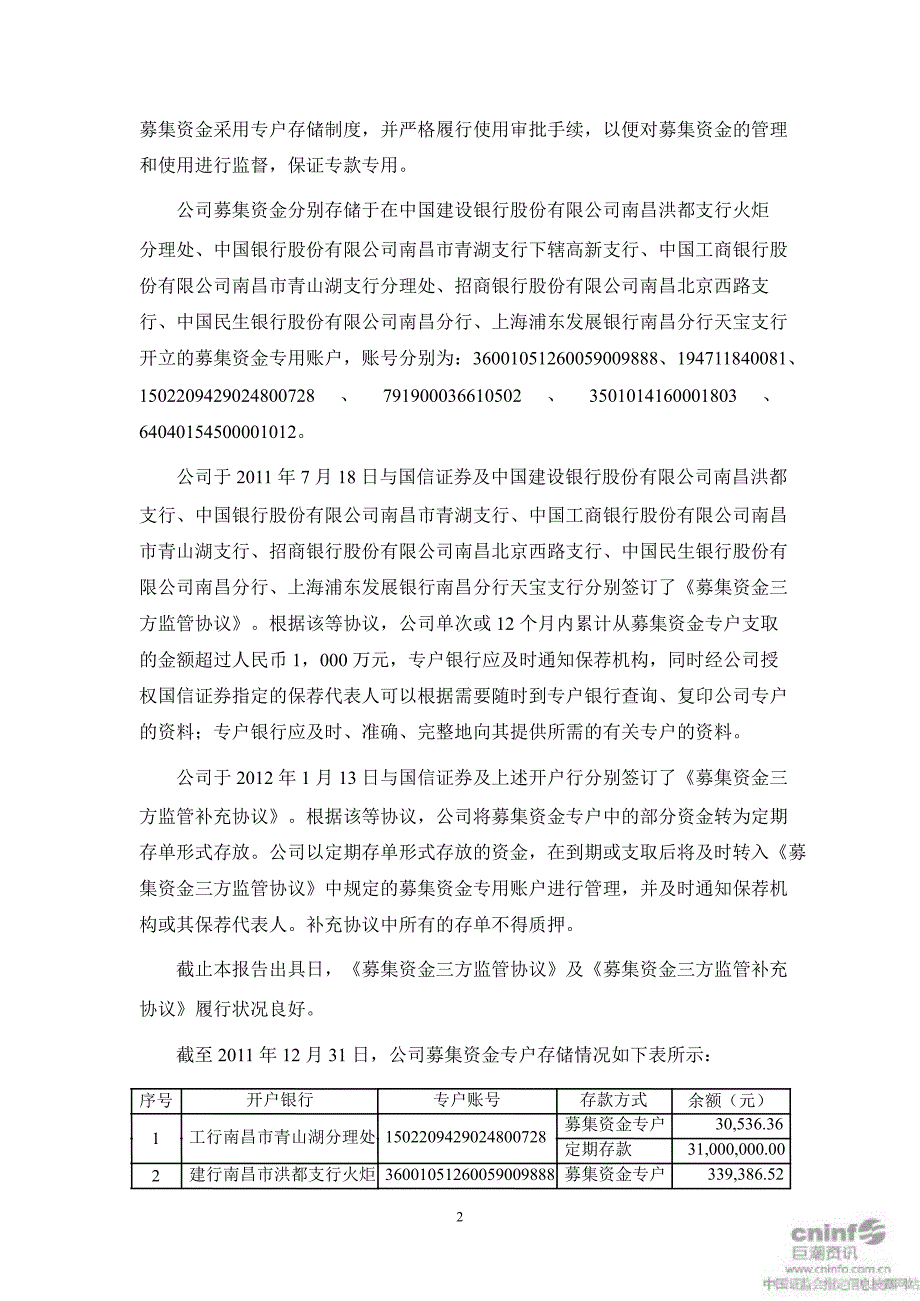 募集资金采用专户存储制度，并严格履行使用审批手续，以便对募集资金的管理和使用进行监督，保证专款专用。

公司募集资金分别存储于在中国建设银行股份有限公司南昌洪都支行火炬分理处、中国银行股份有限公司南昌市青湖支行下辖高新支行、中国工商银行股份有限公司南昌市青山湖支行分理处、招商银行股份有限公司南昌北京西路支行、中国民生银行股份有限公司南昌分行、上海浦东发展银行南昌分行天宝支行开立的募集资金专用账户，账号分别为：36001051260059009888、194711840081、1502209429024800728 、 791900036610502 、 3501014160001803 、 64040154500001012。

公司于 2011 年 7 月 18 日与国信证券及中国建设银行股份有限公司南昌洪都支行、中国银行股份有限公司南昌市青湖支行、中国工商银行股份有限公司南昌市青山湖支行、招商银行股份有限公司南昌北京西路支行、中国民生银行股份有限公司南昌分行、上海浦东发展银行南昌分行天宝支行分别签订了《募集资金三方监管协议》。根据该等协议，公司单次或 12 个月内累计从募集资金专户支取的金额超过人民币 1，000 万元，专户银行应及时通知保荐机构，同时经公司授权国信证券指定的保荐代表人可以根据需要随时到专户银行查询、复印公司专户的资料；专户银行应及时、准确、完整地向其提供所需的有关专户的资料。

公司于 2012 年 1 月 13 日与国信证券及上述开户行分别签订了《募集资金三方监管补充协议》。根据该等协议，公司将募集资金专户中的部分资金转为定期存单形式存放。公司以定期存单形式存放的资金，在到期或支取后将及时转入《募集资金三方监管协议》中规定的募集资金专用账户进行管理，并及时通知保荐机构或其保荐代表人。补充协议中所有的存单不得质押。

截止本报告出具日，《募集资金三方监管协议》及《募集资金三方监管补充协议》履行状况良好。

截至 2011 年 12 月 31 日，公司募集资金专户存储情况如下表所示：

| 序号 | 开户银行 | 专户账号 | 存款方式 | 余额（元） |
|---|---|---|---|---|
| 1 | 工行南昌市青山湖分理处 | 1502209429024800728 | 募集资金专户 | 30,536.36 |
| | | | 定期存款 | 31,000,000.00 |
| 2 | 建行南昌市洪都支行火炬 | 36001051260059009888 | 募集资金专户 | 339,386.52 |

2

cninf 巨潮资讯 www.cninfo.com.cn 中国证监会指定信息披露网站